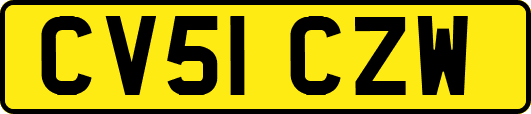 CV51 CZW